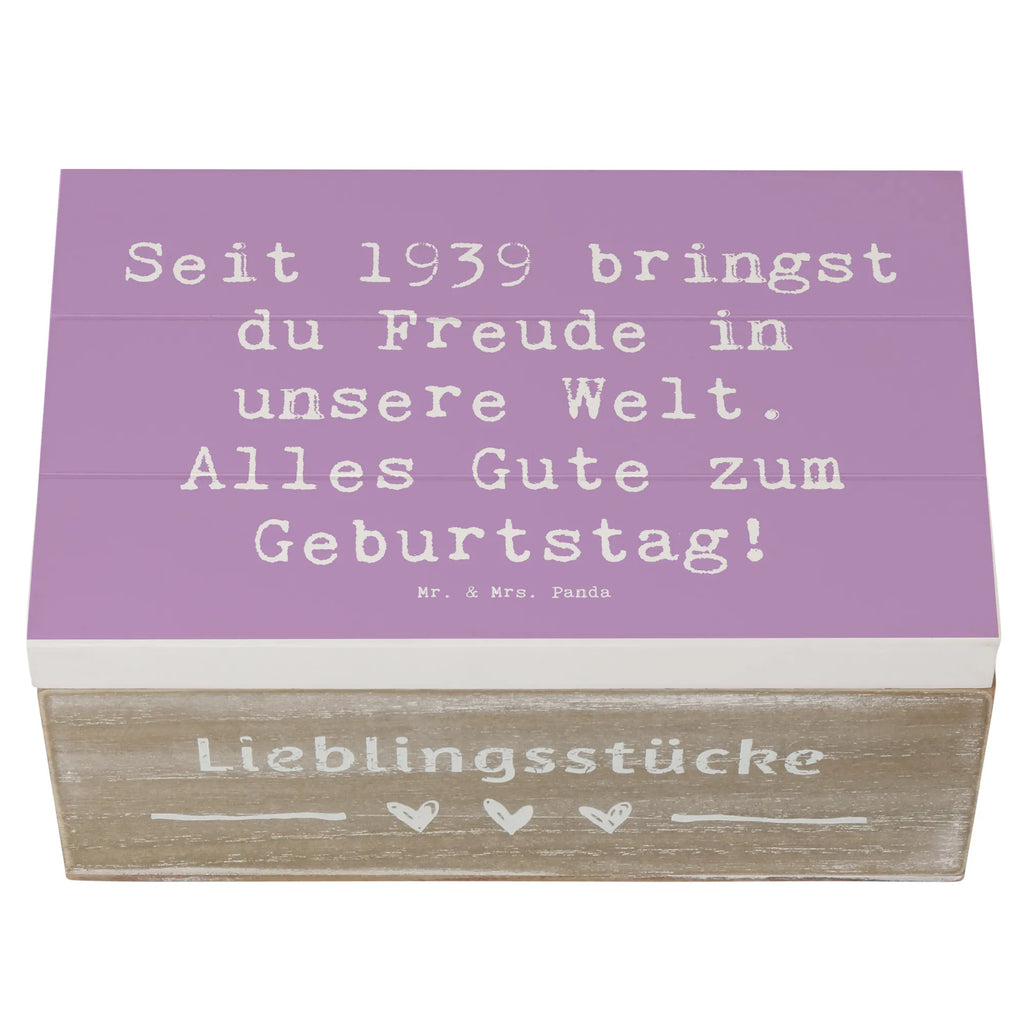 Seit 1939 bringst du Freude in unsere Welt. Alles Gute zum Geburtstag!

Mr. & Mrs. Panda

Lieblingsstücke